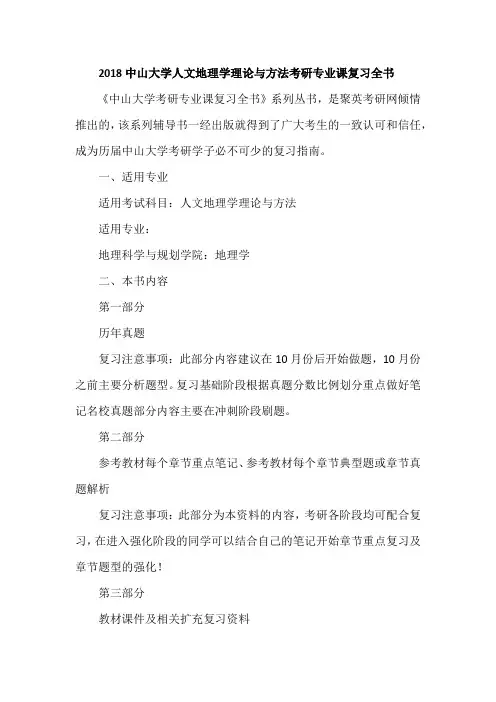 2018 中山大学人文地理学理论与方法考研专业课复习全书

《中山大学考研专业课复习全书》系列丛书，是聚英考研网倾情推出的，该系列辅导书一经出版就得到了广大考生的一致认可和信任，成为历届中山大学考研学子必不可少的复习指南。

一、适用专业

适用考试科目：人文地理学理论与方法

适用专业：

地理科学与规划学院：地理学

二、本书内容

第一部分

历年真题

复习注意事项：此部分内容建议在 10 月份后开始做题，10 月份之前主要分析题型。复习基础阶段根据真题分数比例划分重点做好笔记名校真题部分内容主要在冲刺阶段刷题。

第二部分

参考教材每个章节重点笔记、参考教材每个章节典型题或章节真题解析

复习注意事项：此部分为本资料的内容，考研各阶段均可配合复习，在进入强化阶段的同学可以结合自己的笔记开始章节重点复习及章节题型的强化！

第三部分

教材课件及相关扩充复习资料